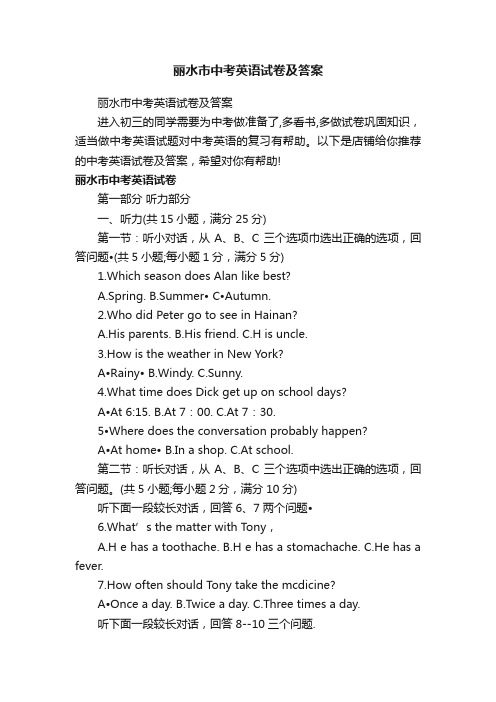 丽水市中考英语试卷及答案

丽水市中考英语试卷及答案

进入初三的同学需要为中考做准备了,多看书,多做试卷巩固知识，适当做中考英语试题对中考英语的复习有帮助。以下是店铺给你推荐的中考英语试卷及答案，希望对你有帮助!

丽水市中考英语试卷

第一部分 听力部分

一、听力(共 15 小题，满分 25 分)

第一节：听小对话，从 A、B、C 三个选项巾选出正确的选项，回答问题•(共 5 小题;每小题 1 分，满分 5 分)

1.Which season does Alan like best?

A.Spring. B.Summer• C•Autumn.

2.Who did Peter go to see in Hainan?

A.His parents. B.His friend. C.H is uncle.

3.How is the weather in New York?

A•Rainy• B.Windy. C.Sunny.

4.What time does Dick get up on school days?

A•At 6:15. B.At 7：00. C.At 7：30.

5•Where does the conversation probably happen?

A•At home• B.In a shop. C.At school.

第二节：听长对话，从 A、B、C 三个选项中选出正确的选项，回答问题。(共 5 小题;每小题 2 分，满分 10 分)

听下面一段较长对话，回答 6、7 两个问题•

6.What’ s the matter with Tony，

A.H e has a toothache. B.H e has a stomachache. C.He has a fever.

7.How often should Tony take the mcdicine?

A•Once a day. B.Twice a day. C.Three times a day.

听下面一段较长对话，回答 8--10 三个问题.